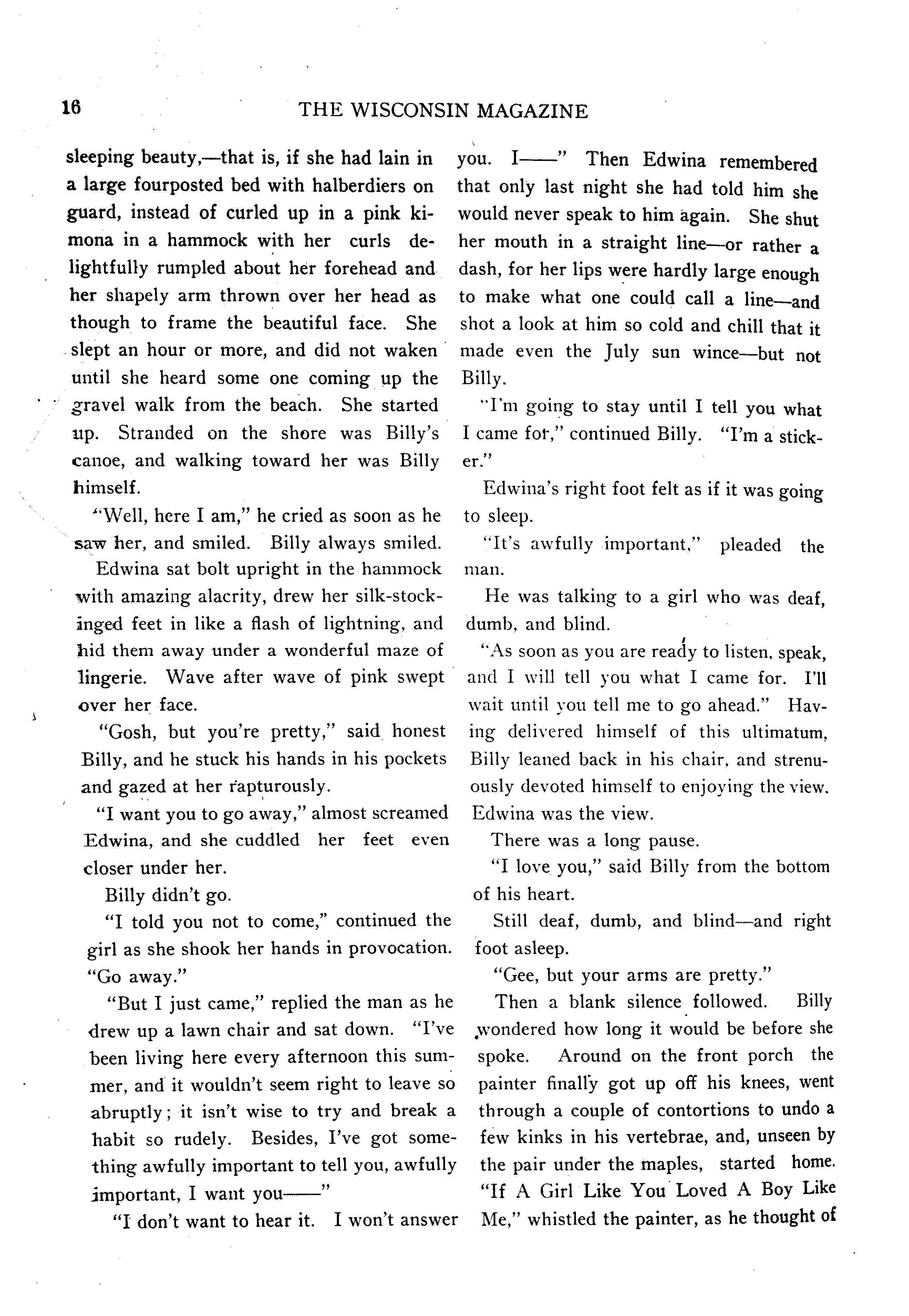 16 THE WISCONSIN MAGAZINE

sleeping beauty,—that is, if she had lain in a large fourposted bed with halberdiers on guard, instead of curled up in a pink kimona in a hammock with her curls delightfully rumpled about her forehead and her shapely arm thrown over her head as though to frame the beautiful face. She slept an hour or more, and did not waken until she heard some one coming up the gravel walk from the beach. She started up. Stranded on the shore was Billy's canoe, and walking toward her was Billy himself.

"Well, here I am," he cried as soon as he saw her, and smiled. Billy always smiled.

Edwina sat bolt upright in the hammock with amazing alacrity, drew her silk-stockinged feet in like a flash of lightning, and hid them away under a wonderful maze of lingerie. Wave after wave of pink swept over her face.

"Gosh, but you're pretty," said honest Billy, and he stuck his hands in his pockets and gazed at her rapturously.

"I want you to go away," almost screamed Edwina, and she cuddled her feet even closer under her.

Billy didn't go.

"I told you not to come," continued the girl as she shook her hands in provocation. "Go away."

"But I just came," replied the man as he drew up a lawn chair and sat down. "I've been living here every afternoon this summer, and it wouldn't seem right to leave so abruptly; it isn't wise to try and break a habit so rudely. Besides, I've got something awfully important to tell you, awfully important, I want you——"

"I don't want to hear it. I won't answer you. I——" Then Edwina remembered that only last night she had told him she would never speak to him again. She shut her mouth in a straight line—or rather a dash, for her lips were hardly large enough to make what one could call a line—and shot a look at him so cold and chill that it made even the July sun wince—but not Billy.

"I'm going to stay until I tell you what I came for," continued Billy. "I'm a sticker."

Edwina's right foot felt as if it was going to sleep.

"It's awfully important," pleaded the man.

He was talking to a girl who was deaf, dumb, and blind.

"As soon as you are ready to listen, speak, and I will tell you what I came for. I'll wait until you tell me to go ahead." Having delivered himself of this ultimatum, Billy leaned back in his chair, and strenuously devoted himself to enjoying the view. Edwina was the view.

There was a long pause.

"I love you," said Billy from the bottom of his heart.

Still deaf, dumb, and blind—and right foot asleep.

"Gee, but your arms are pretty."

Then a blank silence followed. Billy wondered how long it would be before she spoke. Around on the front porch the painter finally got up off his knees, went through a couple of contortions to undo a few kinks in his vertebrae, and, unseen by the pair under the maples, started home. "If A Girl Like You Loved A Boy Like Me," whistled the painter, as he thought of